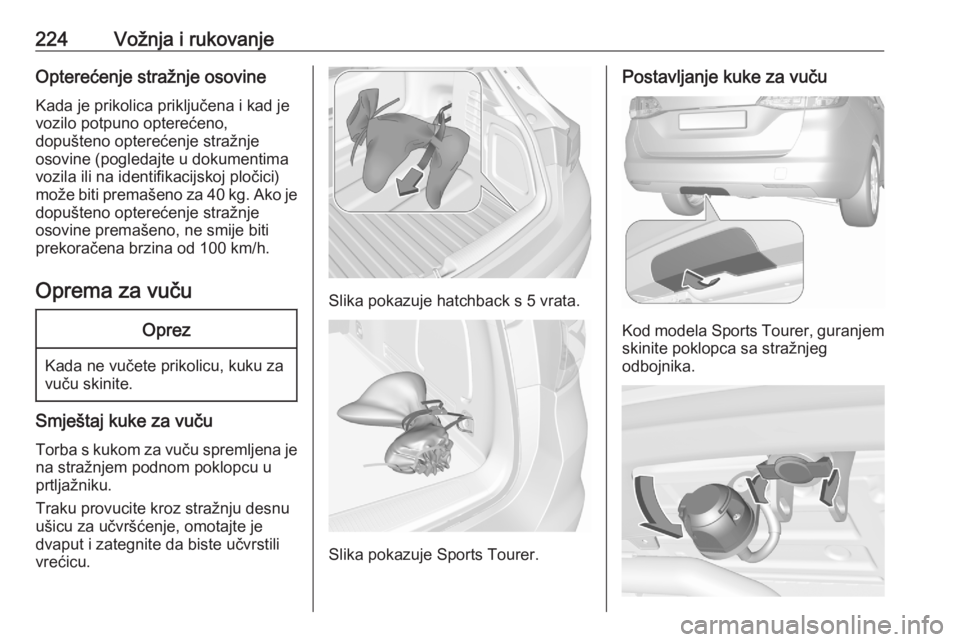 224 Vožnja i rukovanje

Opterećenje stražnje osovine

Kada je prikolica priključena i kad je vozilo potpuno opterećeno, dopušteno opterećenje stražnje osovine (pogledajte u dokumentima vozila ili na identifikacijskoj pločici) može biti premašeno za 40 kg. Ako je dopušteno opterećenje stražnje osovine premašeno, ne smije biti prekoračena brzina od 100 km/h.

Oprema za vuču

Oprez

Kada ne vučete prikolicu, kuku za vuču skinite.

Smještaj kuke za vuču

Torba s kukom za vuču spremljena je na stražnjem podnom poklopcu u prtljažniku.

Traku provucite kroz stražnju desnu ušicu za učvršćenje, omotajte je dvaput i zategnite da biste učvrstili vrećicu.

Slika pokazuje hatchback s 5 vrata.

Slika pokazuje Sports Tourer.

Postavljanje kuke za vuču

Kod modela Sports Tourer, guranjem skinite poklopca sa stražnjeg odbojnika.

carmanualsonline.info